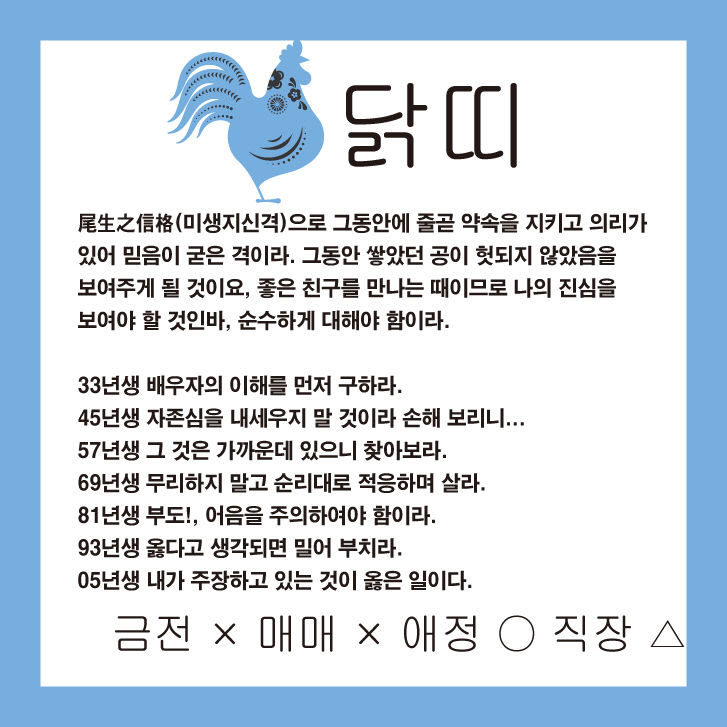 닭띠

尾生之信格(미생지신격)으로 그동안에 줄곧 약속을 지키고 의리가 있어 믿음이 굳은 격이라. 그동안 쌓았던 공이 헛되지 않았음을 보여주게 될 것이요, 좋은 친구를 만나는 때이므로 나의 진심을 보여야 할 것인바, 순수하게 대해야 함이라.

33년생 배우자의 이해를 먼저 구하라.
45년생 자존심을 내세우지 말 것이라 손해 보리니...
57년생 그 것은 가까운데 있으니 찾아보라.
69년생 무리하지 말고 순리대로 적응하며 살라.
81년생 부도!, 어음을 주의하여야 함이라.
93년생 옳다고 생각되면 밀어 부치라.
05년생 내가 주장하고 있는 것이 옳은 일이다.

금전 × 매매 × 애정 ○ 직장 △